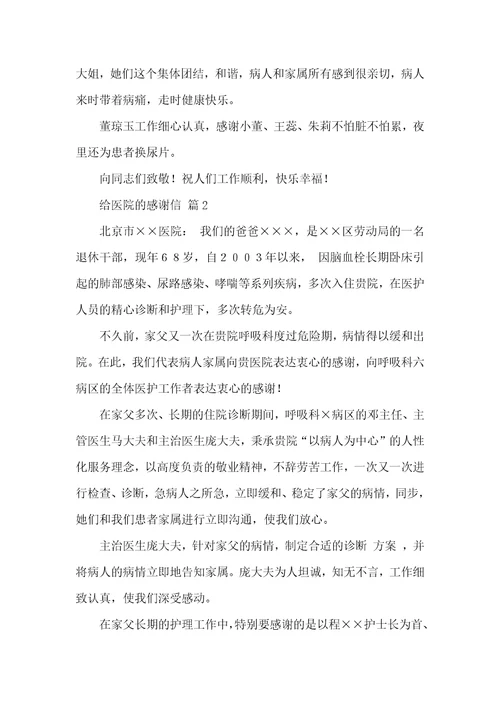 大姐，她们这个集体团结，和谐，病人和家属所有感到很亲切，病人来时带着病痛，走时健康快乐。

董琼玉工作细心认真，感谢小董、王蕊、朱莉不怕脏不怕累，夜里还为患者换尿片。

向同志们致敬！祝人们工作顺利，快乐幸福！

给医院的感谢信 篇2

北京市××医院： 我们的爸爸×××，是××区劳动局的一名退休干部，现年６８岁，自２００３年以来， 因脑血栓长期卧床引起的肺部感染、尿路感染、哮喘等系列疾病，多次入住贵院，在医护人员的精心诊断和护理下，多次转危为安。

不久前，家父又一次在贵院呼吸科度过危险期，病情得以缓和出院。在此，我们代表病人家属向贵医院表达衷心的感谢，向呼吸科六病区的全体医护工作者表达衷心的感谢！

在家父多次、长期的住院诊断期间，呼吸科×病区的邓主任、主管医生马大夫和主治医生庞大夫，秉承贵院“以病人为中心”的人性化服务理念，以高度负责的敬业精神，不辞劳苦工作，一次又一次进行检查、诊断，急病人之所急，立即缓和、稳定了家父的病情，同步，她们和我们患者家属进行立即沟通，使我们放心。

主治医生庞大夫，针对家父的病情，制定合适的诊断 方案 ，并将病人的病情立即地告知家属。庞大夫为人坦诚，知无不言，工作细致认真，使我们深受感动。

在家父长期的护理工作中，特别要感谢的是以程××护士长为首、